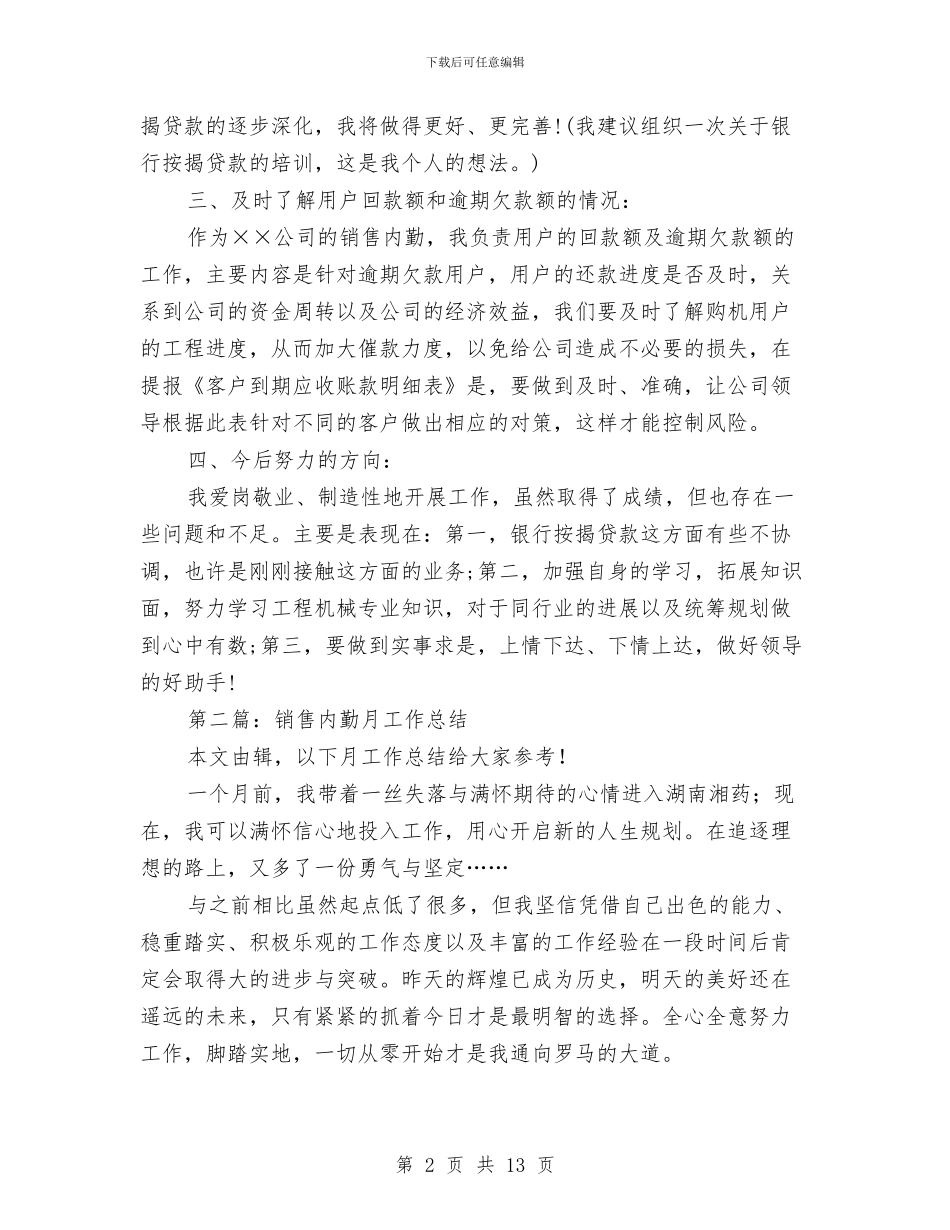 下载后可任意编辑

揭贷款的逐步深化，我将做得更好、更完善!(我建议组织一次关于银行按揭贷款的培训，这是我个人的想法。)

三、及时了解用户回款额和逾期欠款额的情况：

作为××公司的销售内勤，我负责用户的回款额及逾期欠款额的工作，主要内容是针对逾期欠款用户，用户的还款进度是否及时，关系到公司的资金周转以及公司的经济效益，我们要及时了解购机用户的工程进度，从而加大催款力度，以免给公司造成不必要的损失，在提报《客户到期应收账款明细表》是，要做到及时、准确，让公司领导根据此表针对不同的客户做出相应的对策，这样才能控制风险。

四、今后努力的方向：

我爱岗敬业、制造性地开展工作，虽然取得了成绩，但也存在一些问题和不足。主要是表现在：第一，银行按揭贷款这方面有些不协调，也许是刚刚接触这方面的业务;第二，加强自身的学习，拓展知识面，努力学习工程机械专业知识，对于同行业的进展以及统筹规划做到心中有数;第三，要做到实事求是，上情下达、下情上达，做好领导的好助手!

第二篇：销售内勤月工作总结

本文由辑，以下月工作总结给大家参考!

一个月前，我带着一丝失落与满怀期待的心情进入湖南湘药；现在，我可以满怀信心地投入工作，用心开启新的人生规划。在追逐理想的路上，又多了一份勇气与坚定……

与之前相比虽然起点低了很多，但我坚信凭借自己出色的能力、稳重踏实、积极乐观的工作态度以及丰富的工作经验在一段时间后肯定会取得大的进步与突破。昨天的辉煌已成为历史，明天的美好还在遥远的未来，只有紧紧的抓着今日才是最明智的选择。全心全意努力工作，脚踏实地，一切从零开始才是我通向罗马的大道。

第 2 页 共 13 页